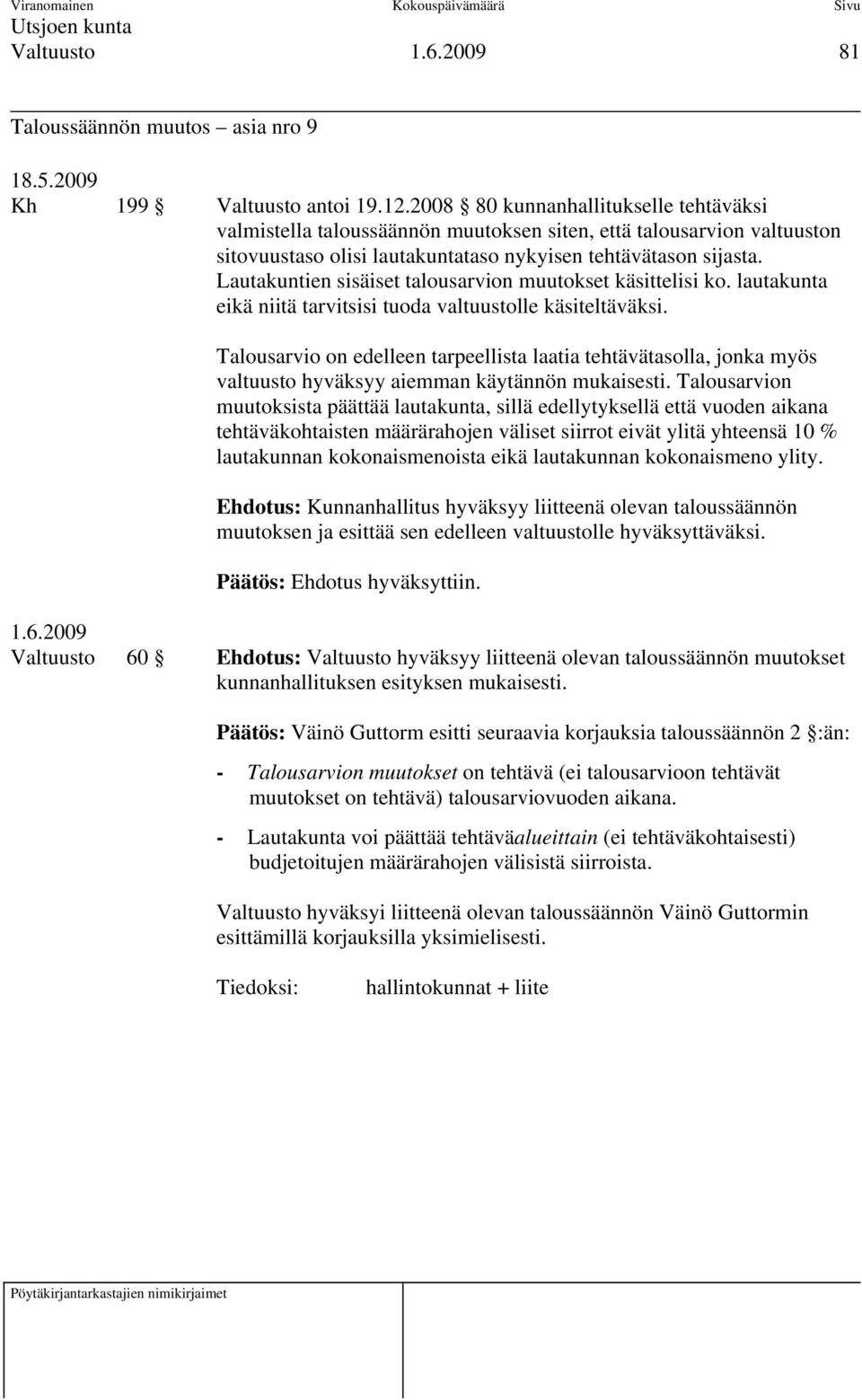 Viranomainen Kokouspäivämäärä Sivu
Utsjoen kunta
Valtuusto 1.6.2009 81

Taloussäännön muutos – asia nro 9

18.5.2009
Kh 199 § Valtuusto antoi 19.12.2008 § 80 kunnanhallitukselle tehtäväksi valmistella taloussäännön muutoksen siten, että talousarvion valtuuston sitovuustaso olisi lautakuntataso nykyisen tehtävätason sijasta. Lautakuntien sisäiset talousarvion muutokset käsittelisi ko. lautakunta eikä niitä tarvitsisi tuoda valtuustolle käsiteltäväksi.

Talousarvio on edelleen tarpeellista laatia tehtävätasolla, jonka myös valtuusto hyväksyy aiemman käytännön mukaisesti. Talousarvion muutoksista päättää lautakunta, sillä edellytyksellä että vuoden aikana tehtäväkohtaisten määrärahojen väliset siirrot eivät ylitä yhteensä 10 % lautakunnan kokonaismenoista eikä lautakunnan kokonaismeno ylity.

Ehdotus: Kunnanhallitus hyväksyy liitteenä olevan taloussäännön muutoksen ja esittää sen edelleen valtuustolle hyväksyttäväksi.

Päätös: Ehdotus hyväksyttiin.

1.6.2009
Valtuusto 60 § Ehdotus: Valtuusto hyväksyy liitteenä olevan taloussäännön muutokset kunnanhallituksen esityksen mukaisesti.

Päätös: Väinö Guttorm esitti seuraavia korjauksia taloussäännön 2 §:än:

- Talousarvion muutokset on tehtävä (ei talousarvioon tehtävät muutokset on tehtävä) talousarviovuoden aikana.

- Lautakunta voi päättää tehtäväalueittain (ei tehtäväkohtaisesti) budjetoitujen määrärahojen välisistä siirroista.

Valtuusto hyväksyi liitteenä olevan taloussäännön Väinö Guttormin esittämillä korjauksilla yksimielisesti.

Tiedoksi: hallintokunnat + liite

Pöytäkirjantarkastajien nimikirjaimet